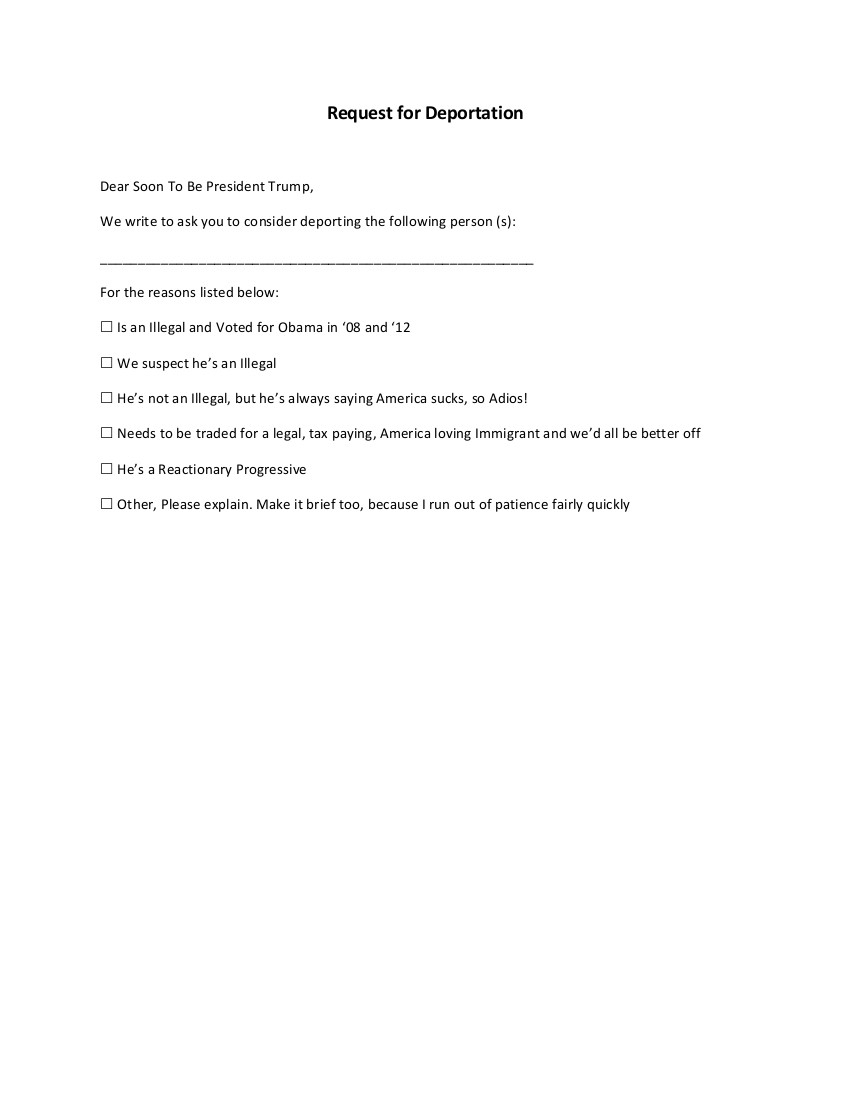 Request for Deportation

Dear Soon To Be President Trump,

We write to ask you to consider deporting the following person (s):

______________________________________________________

For the reasons listed below:

☐ Is an Illegal and Voted for Obama in ‘08 and ‘12

☐ We suspect he’s an Illegal

☐ He’s not an Illegal, but he’s always saying America sucks, so Adios!

☐ Needs to be traded for a legal, tax paying, America loving Immigrant and we’d all be better off

☐ He’s a Reactionary Progressive

☐ Other, Please explain. Make it brief too, because I run out of patience fairly quickly